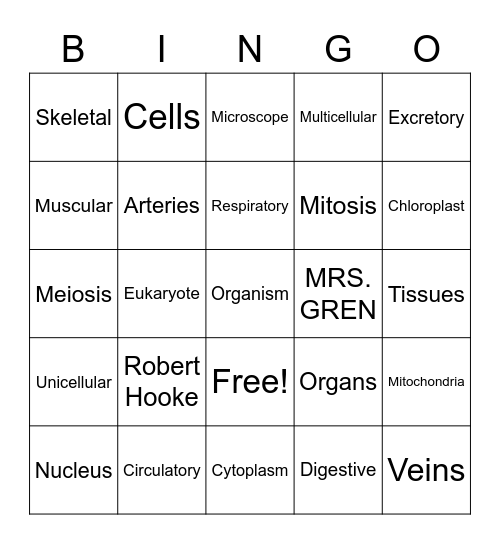 | B | I | N | G | O |
|---|---|---|---|---|
| Skeletal | Cells | Microscope | Multicellular | Excretory |
| Muscular | Arteries | Respiratory | Mitosis | Chloroplast |
| Meiosis | Eukaryote | Organism | MRS. GREN | Tissues |
| Unicellular | Robert Hooke | Free! | Organs | Mitochondria |
| Nucleus | Circulatory | Cytoplasm | Digestive | Veins |